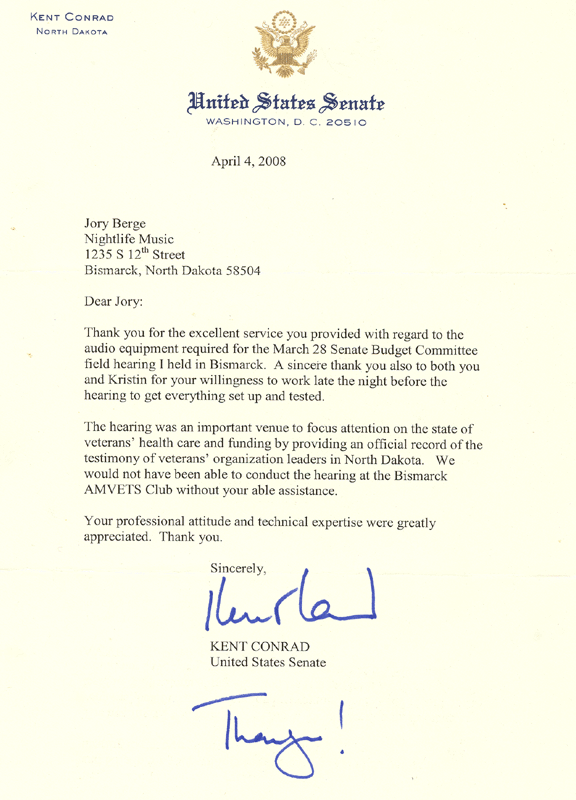 KENT CONRAD
NORTH DAKOTA

United States Senate
WASHINGTON, D. C. 20510

April 4, 2008

Jory Berge
Nightlife Music
1235 S 12$^{th}$ Street
Bismarck, North Dakota 58504

Dear Jory:

Thank you for the excellent service you provided with regard to the audio equipment required for the March 28 Senate Budget Committee field hearing I held in Bismarck. A sincere thank you also to both you and Kristin for your willingness to work late the night before the hearing to get everything set up and tested.

The hearing was an important venue to focus attention on the state of veterans' health care and funding by providing an official record of the testimony of veterans' organization leaders in North Dakota. We would not have been able to conduct the hearing at the Bismarck AMVETS Club without your able assistance.

Your professional attitude and technical expertise were greatly appreciated. Thank you.

Sincerely,

Kent Conrad

KENT CONRAD
United States Senate

Thanks!